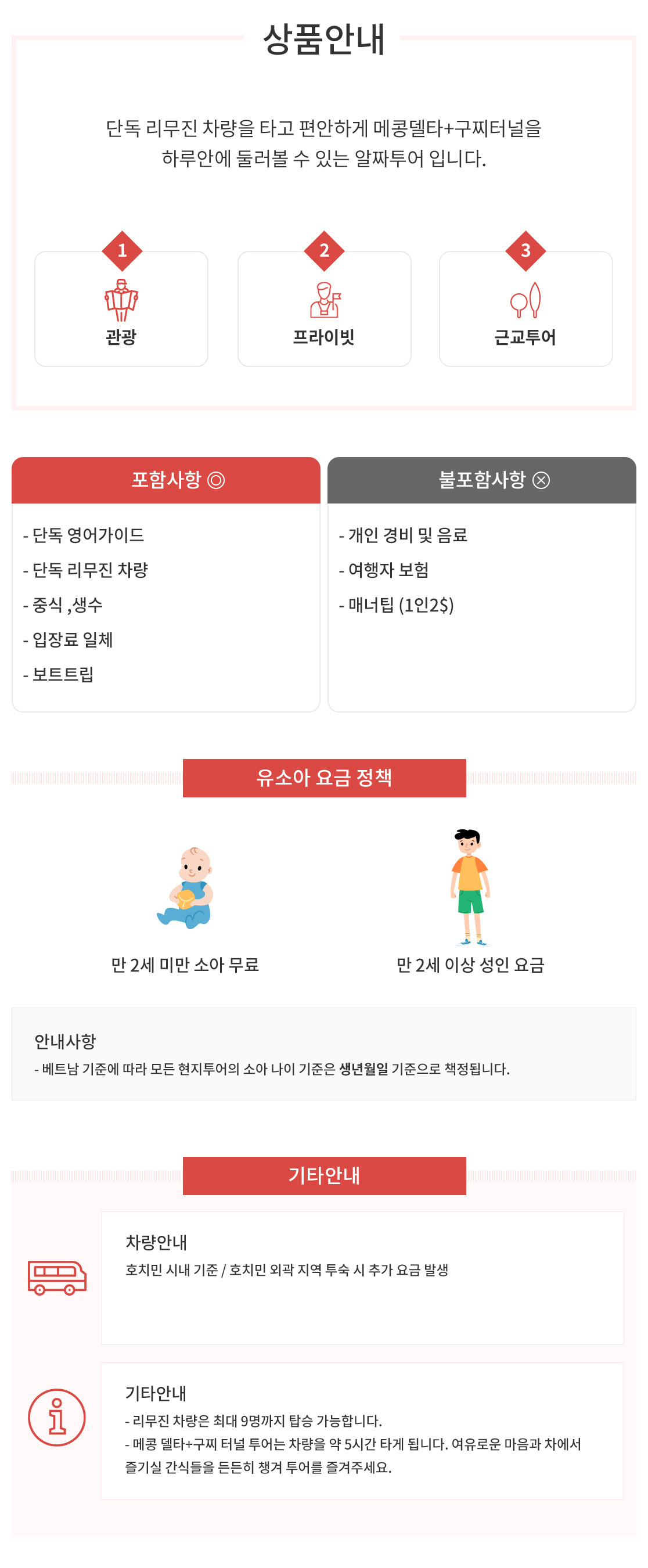 상품안내

단독 리무진 차량을 타고 편안하게 메콩델타+구찌터널을 하루안에 둘러볼 수 있는 알짜투어 입니다.

1
관광

2
프라이빗

3
근교투어

포함사항 ◎

- 단독 영어가이드
- 단독 리무진 차량
- 중식 ,생수
- 입장료 일체
- 보트트립

불포함사항 ⊗

- 개인 경비 및 음료
- 여행자 보험
- 매너팁 (1인2$)

유소아 요금 정책

만 2세 미만 소아 무료

만 2세 이상 성인 요금

안내사항
- 베트남 기준에 따라 모든 현지투어의 소아 나이 기준은 생년월일 기준으로 책정됩니다.

기타안내

차량안내
호치민 시내 기준 / 호치민 외곽 지역 투숙 시 추가 요금 발생

기타안내
- 리무진 차량은 최대 9명까지 탑승 가능합니다.
- 메콩 델타+구찌 터널 투어는 차량을 약 5시간 타게 됩니다. 여유로운 마음과 차에서 즐기실 간식들을 든든히 챙겨 투어를 즐겨주세요.